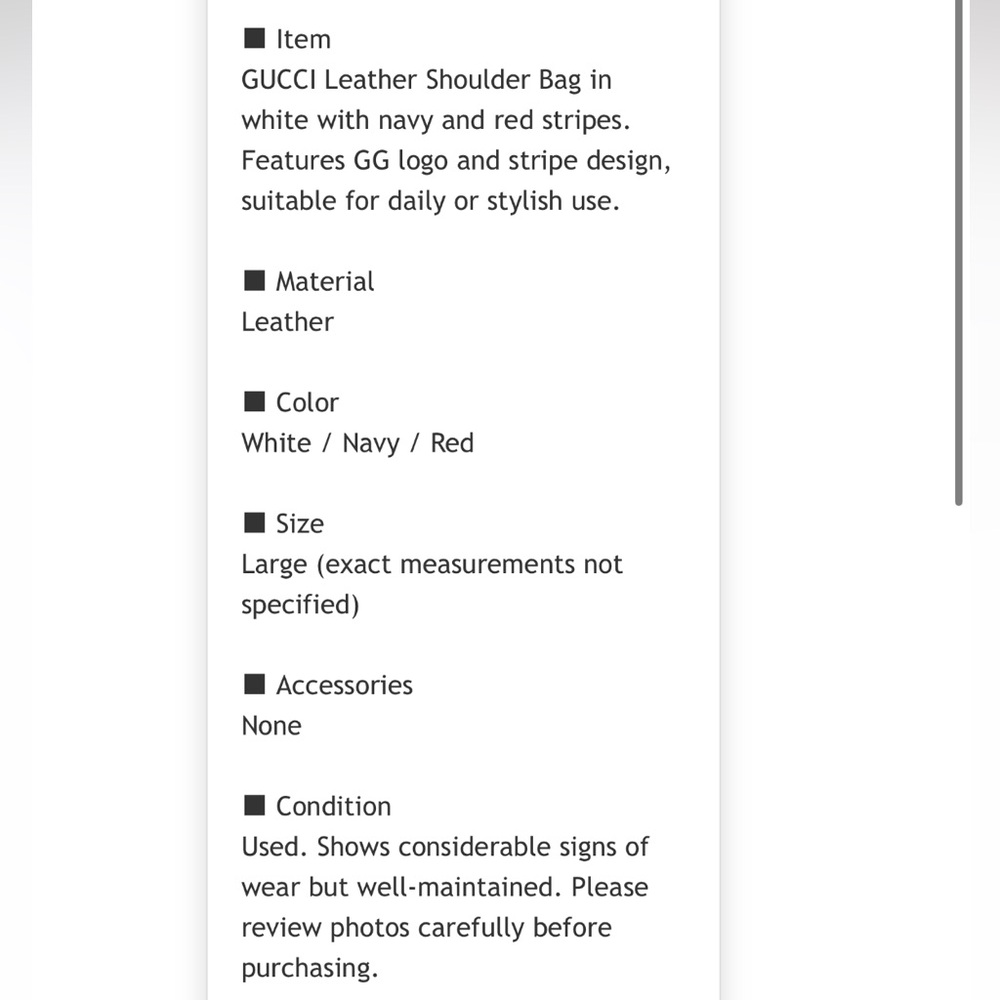 ■ Item
GUCCI Leather Shoulder Bag in white with navy and red stripes. Features GG logo and stripe design, suitable for daily or stylish use.

■ Material
Leather

■ Color
White / Navy / Red

■ Size
Large (exact measurements not specified)

■ Accessories
None

■ Condition
Used. Shows considerable signs of wear but well-maintained. Please review photos carefully before purchasing.